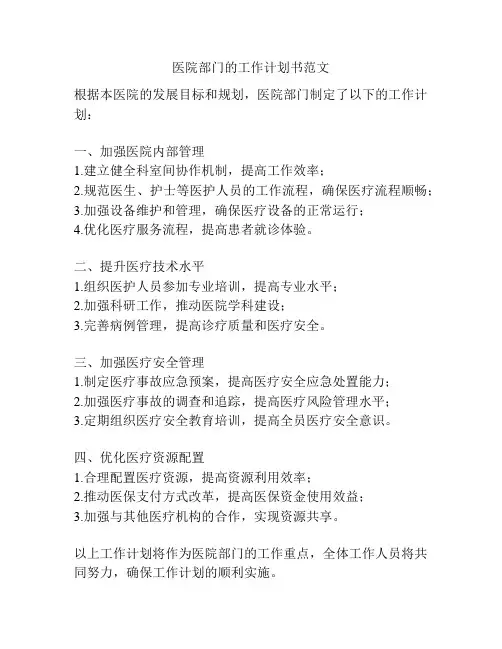 医院部门的工作计划书范文

根据本医院的发展目标和规划，医院部门制定了以下的工作计划：

一、加强医院内部管理
1.建立健全科室间协作机制，提高工作效率；
2.规范医生、护士等医护人员的工作流程，确保医疗流程顺畅；
3.加强设备维护和管理，确保医疗设备的正常运行；
4.优化医疗服务流程，提高患者就诊体验。

二、提升医疗技术水平
1.组织医护人员参加专业培训，提高专业水平；
2.加强科研工作，推动医院学科建设；
3.完善病例管理，提高诊疗质量和医疗安全。

三、加强医疗安全管理
1.制定医疗事故应急预案，提高医疗安全应急处置能力；
2.加强医疗事故的调查和追踪，提高医疗风险管理水平；
3.定期组织医疗安全教育培训，提高全员医疗安全意识。

四、优化医疗资源配置
1.合理配置医疗资源，提高资源利用效率；
2.推动医保支付方式改革，提高医保资金使用效益；
3.加强与其他医疗机构的合作，实现资源共享。

以上工作计划将作为医院部门的工作重点，全体工作人员将共同努力，确保工作计划的顺利实施。